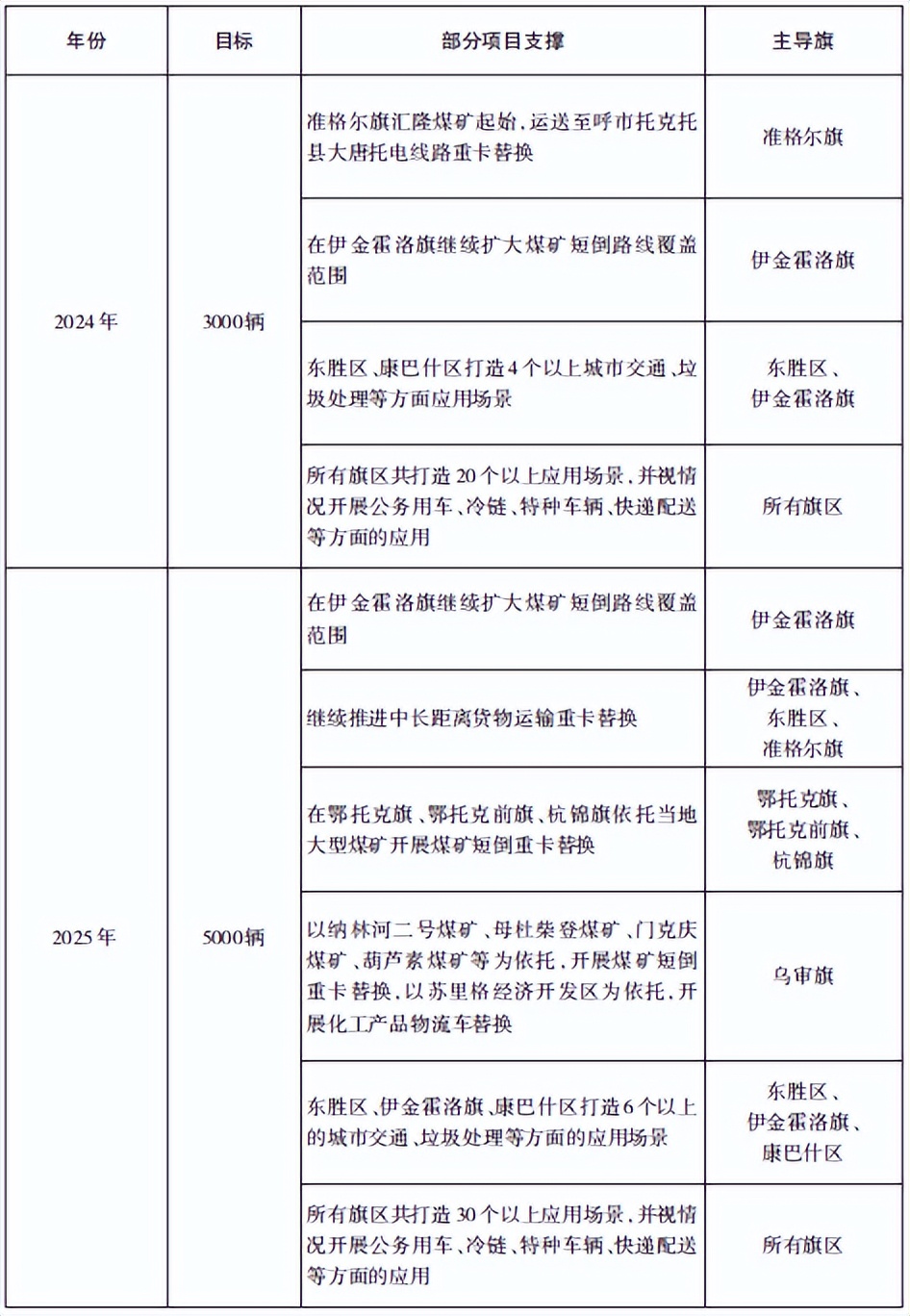 | 年份 | 目标 | 部分项目支撑 | 主导旗 |
|---|---|---|---|
| 2024年 | 3000辆 | 准格尔旗汇隆煤矿起始，运送至呼市托克托县大唐托电线路重卡替换 | 准格尔旗 |
| | | 在伊金霍洛旗继续扩大煤矿短倒路线覆盖范围 | 伊金霍洛旗 |
| | | 东胜区、康巴什区打造4个以上城市交通、垃圾处理等方面应用场景 | 东胜区、伊金霍洛旗 |
| | | 所有旗区共打造20个以上应用场景，并视情况开展公务用车、冷链、特种车辆、快递配送等方面的应用 | 所有旗区 |
| 2025年 | 5000辆 | 在伊金霍洛旗继续扩大煤矿短倒路线覆盖范围 | 伊金霍洛旗 |
| | | 继续推进中长距离货物运输重卡替换 | 伊金霍洛旗、东胜区、准格尔旗 |
| | | 在鄂托克旗、鄂托克前旗、杭锦旗依托当地大型煤矿开展煤矿短倒重卡替换 | 鄂托克旗、鄂托克前旗、杭锦旗 |
| | | 以纳林河二号煤矿、母杜柴登煤矿、门克庆煤矿、葫芦素煤矿等为依托，开展煤矿短倒重卡替换，以苏里格经济开发区为依托，开展化工产品物流车替换 | 乌审旗 |
| | | 东胜区、伊金霍洛旗、康巴什区打造6个以上的城市交通、垃圾处理等方面的应用场景 | 东胜区、伊金霍洛旗、康巴什区 |
| | | 所有旗区共打造30个以上应用场景，并视情况开展公务用车、冷链、特种车辆、快递配送等方面的应用 | 所有旗区 |